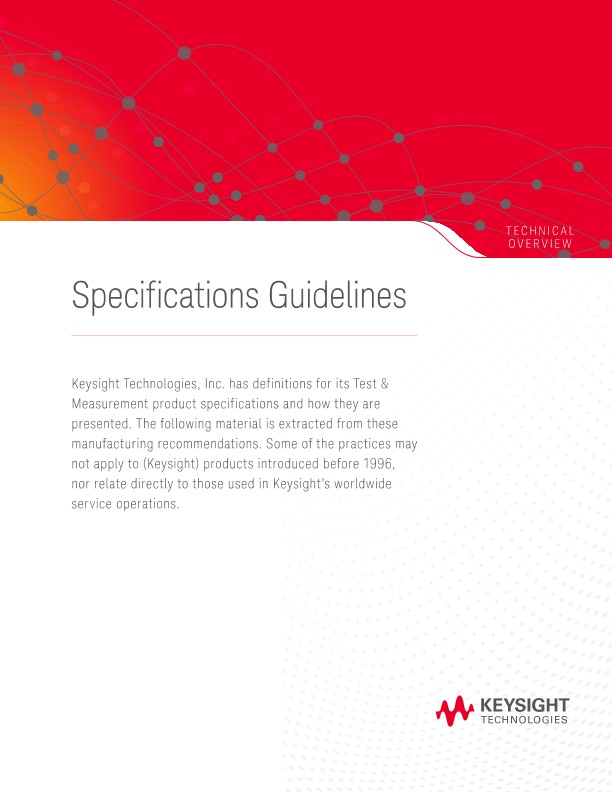 TECHNICAL OVERVIEW

Specifications Guidelines

Keysight Technologies, Inc. has definitions for its Test & Measurement product specifications and how they are presented. The following material is extracted from these manufacturing recommendations. Some of the practices may not apply to (Keysight) products introduced before 1996, nor relate directly to those used in Keysight's worldwide service operations.

KEYSIGHT TECHNOLOGIES